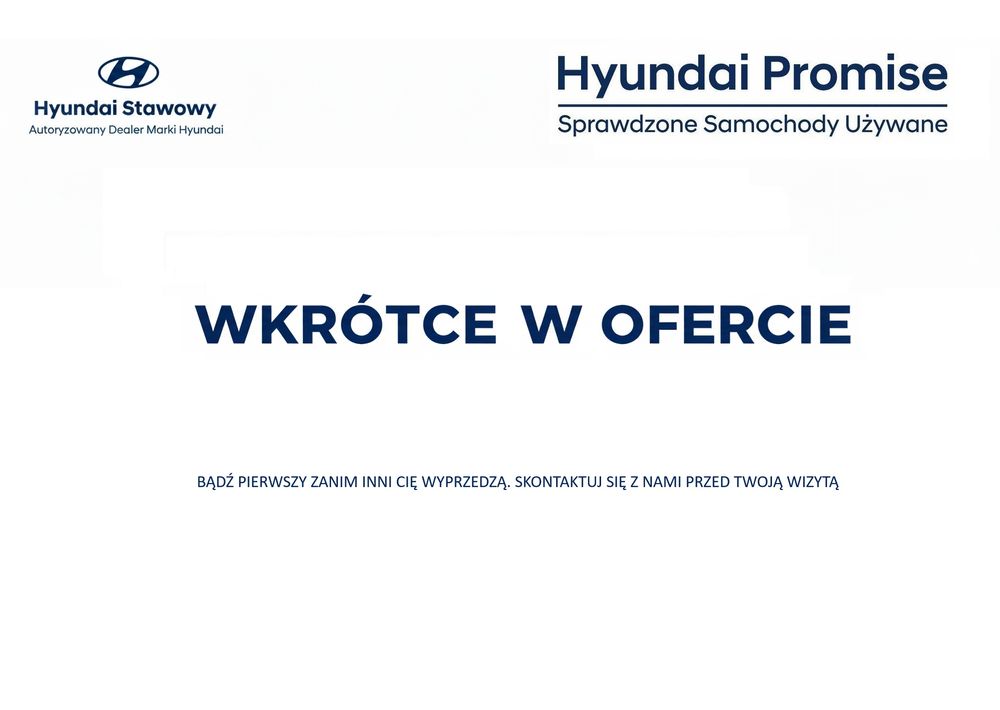 Hyundai Stawowy
Autoryzowany Dealer Marki Hyundai

Hyundai Promise
Sprawdzone Samochody Używane

WKRÓTCE W OFERCIE

BĄDŹ PIERWSZY ZANIM INNI CIĘ WYPRZEDZĄ. SKONTAKTUJ SIĘ Z NAMI PRZED TWOJĄ WIZYTĄ